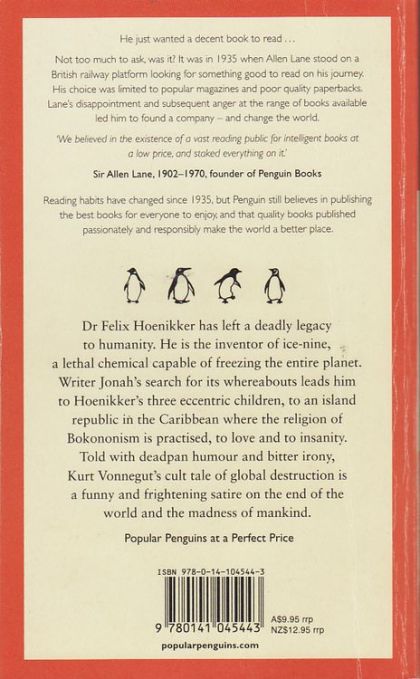 He just wanted a decent book to read …

Not too much to ask, was it? It was in 1935 when Allen Lane stood on a British railway platform looking for something good to read on his journey. His choice was limited to popular magazines and poor quality paperbacks. Lane's disappointment and subsequent anger at the range of books available led him to found a company – and change the world.

'We believed in the existence of a vast reading public for intelligent books at a low price, and staked everything on it.'

Sir Allen Lane, 1902–1970, founder of Penguin Books

Reading habits have changed since 1935, but Penguin still believes in publishing the best books for everyone to enjoy, and that quality books published passionately and responsibly make the world a better place.

Dr Felix Hoenikker has left a deadly legacy to humanity. He is the inventor of ice-nine, a lethal chemical capable of freezing the entire planet. Writer Jonah's search for its whereabouts leads him to Hoenikker's three eccentric children, to an island republic in the Caribbean where the religion of Bokononism is practised, to love and to insanity. Told with deadpan humour and bitter irony, Kurt Vonnegut's cult tale of global destruction is a funny and frightening satire on the end of the world and the madness of mankind.

Popular Penguins at a Perfect Price

ISBN 978-0-14-104544-3

9 780141 045443

A$9.95 rrp
NZ$12.95 rrp

popularpenguins.com